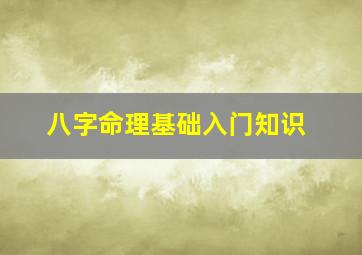 八字命理基础入门知识